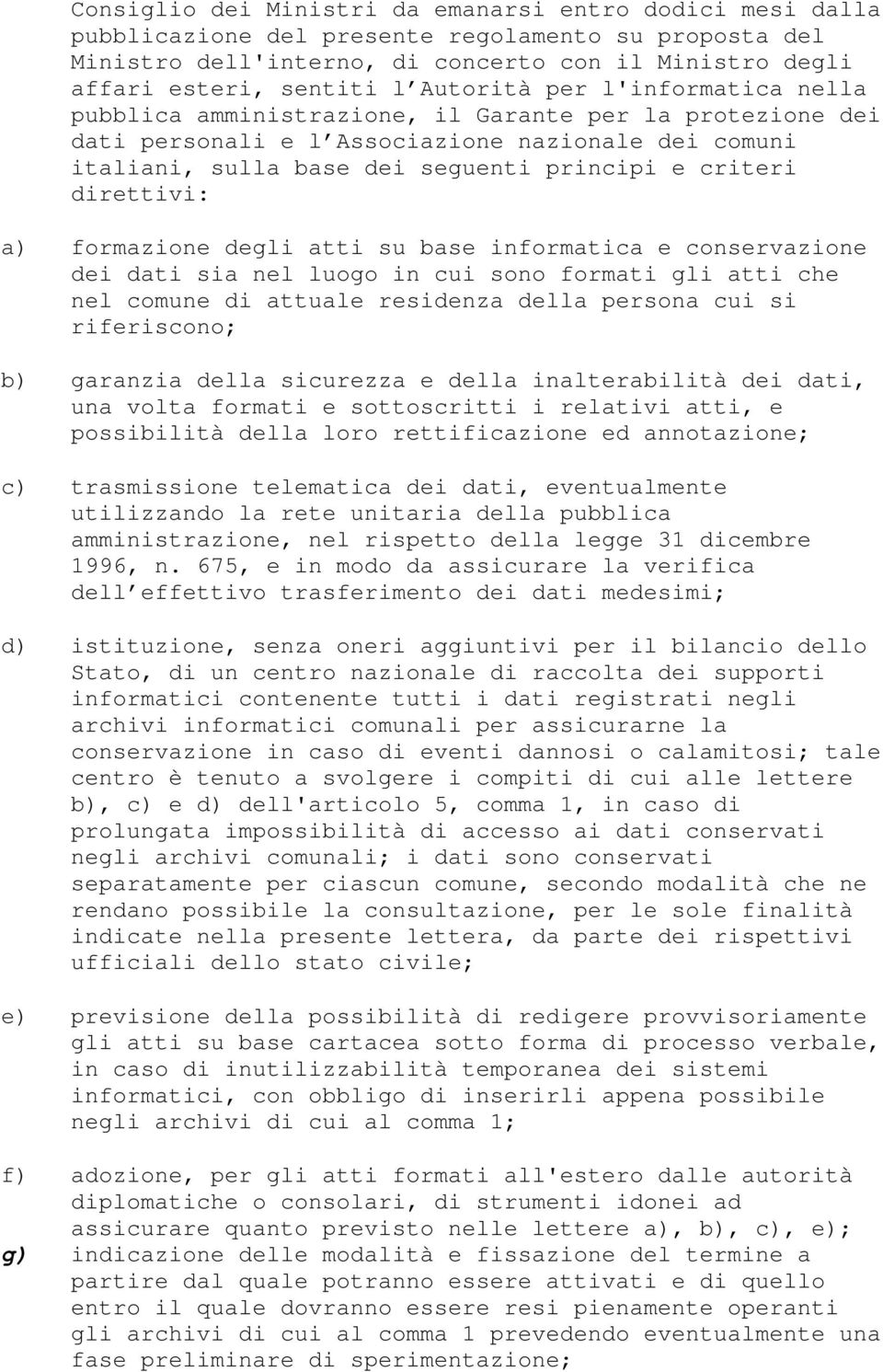 Consiglio dei Ministri da emanarsi entro dodici mesi dalla pubblicazione del presente regolamento su proposta del Ministro dell'interno, di concerto con il Ministro degli affari esteri, sentiti l Autorità per l'informatica nella pubblica amministrazione, il Garante per la protezione dei dati personali e l Associazione nazionale dei comuni italiani, sulla base dei seguenti principi e criteri direttivi:

a) formazione degli atti su base informatica e conservazione dei dati sia nel luogo in cui sono formati gli atti che nel comune di attuale residenza della persona cui si riferiscono;

b) garanzia della sicurezza e della inalterabilità dei dati, una volta formati e sottoscritti i relativi atti, e possibilità della loro rettificazione ed annotazione;

c) trasmissione telematica dei dati, eventualmente utilizzando la rete unitaria della pubblica amministrazione, nel rispetto della legge 31 dicembre 1996, n. 675, e in modo da assicurare la verifica dell effettivo trasferimento dei dati medesimi;

d) istituzione, senza oneri aggiuntivi per il bilancio dello Stato, di un centro nazionale di raccolta dei supporti informatici contenente tutti i dati registrati negli archivi informatici comunali per assicurarne la conservazione in caso di eventi dannosi o calamitosi; tale centro è tenuto a svolgere i compiti di cui alle lettere b), c) e d) dell'articolo 5, comma 1, in caso di prolungata impossibilità di accesso ai dati conservati negli archivi comunali; i dati sono conservati separatamente per ciascun comune, secondo modalità che ne rendano possibile la consultazione, per le sole finalità indicate nella presente lettera, da parte dei rispettivi ufficiali dello stato civile;

e) previsione della possibilità di redigere provvisoriamente gli atti su base cartacea sotto forma di processo verbale, in caso di inutilizzabilità temporanea dei sistemi informatici, con obbligo di inserirli appena possibile negli archivi di cui al comma 1;

f) adozione, per gli atti formati all'estero dalle autorità diplomatiche o consolari, di strumenti idonei ad assicurare quanto previsto nelle lettere a), b), c), e);
g) indicazione delle modalità e fissazione del termine a partire dal quale potranno essere attivati e di quello entro il quale dovranno essere resi pienamente operanti gli archivi di cui al comma 1 prevedendo eventualmente una fase preliminare di sperimentazione;